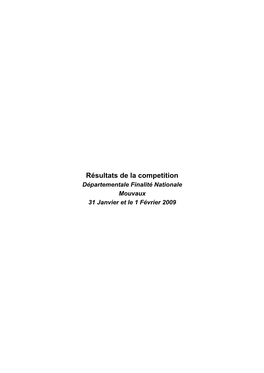 Résultats de la competition
Départementale Finalité Nationale
Mouvaux
31 Janvier et le 1 Février 2009